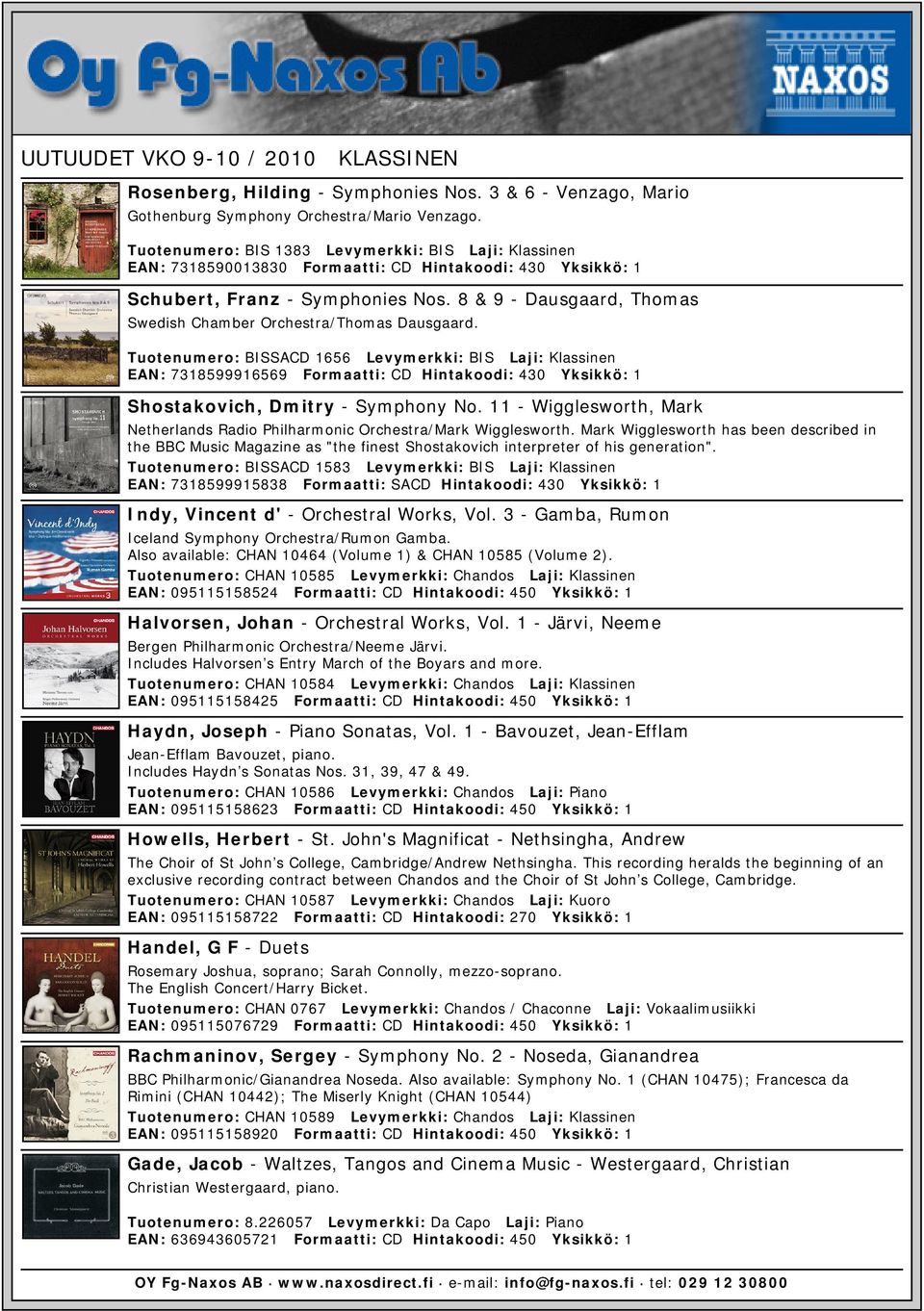 Oy Fg-Naxos Ab

NAXOS

UUTUUDET VKO 9-10 / 2010 KLASSINEN

Rosenberg, Hilding - Symphonies Nos. 3 & 6 - Venzago, Mario
Gothenburg Symphony Orchestra/Mario Venzago.

Tuotenumero: BIS 1383 Levymerkki: BIS Laji: Klassinen
EAN: 7318590013830 Formaatti: CD Hintakoodi: 430 Yksikkö: 1

Schubert, Franz - Symphonies Nos. 8 & 9 - Dausgaard, Thomas
Swedish Chamber Orchestra/Thomas Dausgaard.

Tuotenumero: BISSACD 1656 Levymerkki: BIS Laji: Klassinen
EAN: 7318599916569 Formaatti: CD Hintakoodi: 430 Yksikkö: 1

Shostakovich, Dmitry - Symphony No. 11 - Wigglesworth, Mark
Netherlands Radio Philharmonic Orchestra/Mark Wigglesworth. Mark Wigglesworth has been described in the BBC Music Magazine as "the finest Shostakovich interpreter of his generation".
Tuotenumero: BISSACD 1583 Levymerkki: BIS Laji: Klassinen
EAN: 7318599915838 Formaatti: SACD Hintakoodi: 430 Yksikkö: 1

Indy, Vincent d' - Orchestral Works, Vol. 3 - Gamba, Rumon
Iceland Symphony Orchestra/Rumon Gamba.
Also available: CHAN 10464 (Volume 1) & CHAN 10585 (Volume 2).
Tuotenumero: CHAN 10585 Levymerkki: Chandos Laji: Klassinen
EAN: 095115158524 Formaatti: CD Hintakoodi: 450 Yksikkö: 1

Halvorsen, Johan - Orchestral Works, Vol. 1 - Järvi, Neeme
Bergen Philharmonic Orchestra/Neeme Järvi.
Includes Halvorsen's Entry March of the Boyars and more.
Tuotenumero: CHAN 10584 Levymerkki: Chandos Laji: Klassinen
EAN: 095115158425 Formaatti: CD Hintakoodi: 450 Yksikkö: 1

Haydn, Joseph - Piano Sonatas, Vol. 1 - Bavouzet, Jean-Efflam
Jean-Efflam Bavouzet, piano.
Includes Haydn's Sonatas Nos. 31, 39, 47 & 49.
Tuotenumero: CHAN 10586 Levymerkki: Chandos Laji: Piano
EAN: 095115158623 Formaatti: CD Hintakoodi: 450 Yksikkö: 1

Howells, Herbert - St. John's Magnificat - Nethsingha, Andrew
The Choir of St John's College, Cambridge/Andrew Nethsingha. This recording heralds the beginning of an exclusive recording contract between Chandos and the Choir of St John's College, Cambridge.
Tuotenumero: CHAN 10587 Levymerkki: Chandos Laji: Kuoro
EAN: 095115158722 Formaatti: CD Hintakoodi: 270 Yksikkö: 1

Handel, G F - Duets
Rosemary Joshua, soprano; Sarah Connolly, mezzo-soprano.
The English Concert/Harry Bicket.
Tuotenumero: CHAN 0767 Levymerkki: Chandos / Chaconne Laji: Vokaalimusiikki
EAN: 095115076729 Formaatti: CD Hintakoodi: 450 Yksikkö: 1

Rachmaninov, Sergey - Symphony No. 2 - Noseda, Gianandrea
BBC Philharmonic/Gianandrea Noseda. Also available: Symphony No. 1 (CHAN 10475); Francesca da Rimini (CHAN 10442); The Miserly Knight (CHAN 10544)
Tuotenumero: CHAN 10589 Levymerkki: Chandos Laji: Klassinen
EAN: 095115158920 Formaatti: CD Hintakoodi: 450 Yksikkö: 1

Gade, Jacob - Waltzes, Tangos and Cinema Music - Westergaard, Christian
Christian Westergaard, piano.

Tuotenumero: 8.226057 Levymerkki: Da Capo Laji: Piano
EAN: 636943605721 Formaatti: CD Hintakoodi: 450 Yksikkö: 1

OY Fg-Naxos AB · www.naxosdirect.fi · e-mail: info@fg-naxos.fi · tel: 029 12 30800